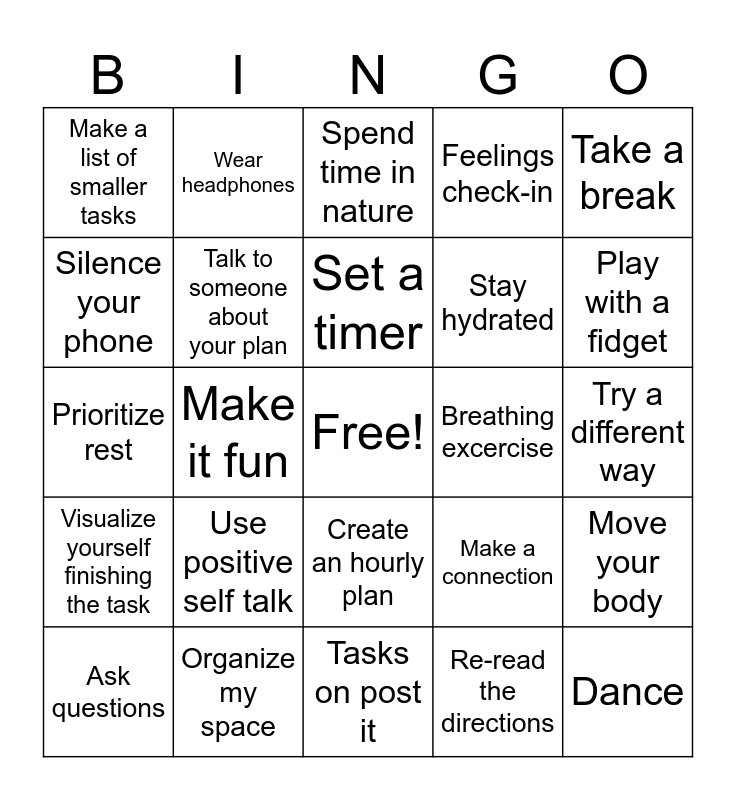 | B | I | N | G | O |
|---|---|---|---|---|
| Make a list of smaller tasks | Wear headphones | Spend time in nature | Feelings check-in | Take a break |
| Silence your phone | Talk to someone about your plan | Set a timer | Stay hydrated | Play with a fidget |
| Prioritize rest | Make it fun | Free! | Breathing excercise | Try a different way |
| Visualize yourself finishing the task | Use positive self talk | Create an hourly plan | Make a connection | Move your body |
| Ask questions | Organize my space | Tasks on post it | Re-read the directions | Dance |